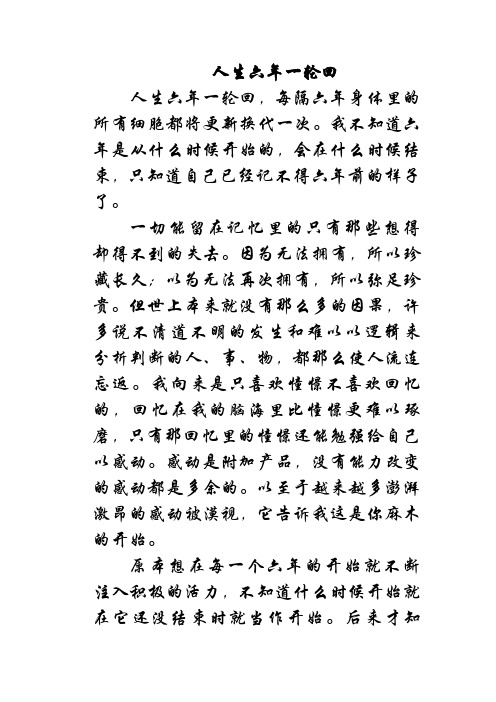 人生六年一轮回

人生六年一轮回，每隔六年身体里的所有细胞都将更新换代一次。我不知道六年是从什么时候开始的，会在什么时候结束，只知道自己已经记不得六年前的样子了。

一切能留在记忆里的只有那些想得却得不到的失去。因为无法拥有，所以珍藏长久；以为无法再次拥有，所以弥足珍贵。但世上本来就没有那么多的因果，许多说不清道不明的发生和难以以逻辑来分析判断的人、事、物，都那么使人流连忘返。我向来是只喜欢憧憬不喜欢回忆的，回忆在我的脑海里比憧憬更难以琢磨，只有那回忆里的憧憬还能勉强给自己以感动。感动是附加产品，没有能力改变的感动都是多余的。以至于越来越多澎湃激昂的感动被漠视，它告诉我这是你麻木的开始。

原本想在每一个六年的开始就不断注入积极的活力，不知道什么时候开始就在它还没结束时就当作开始。后来才知